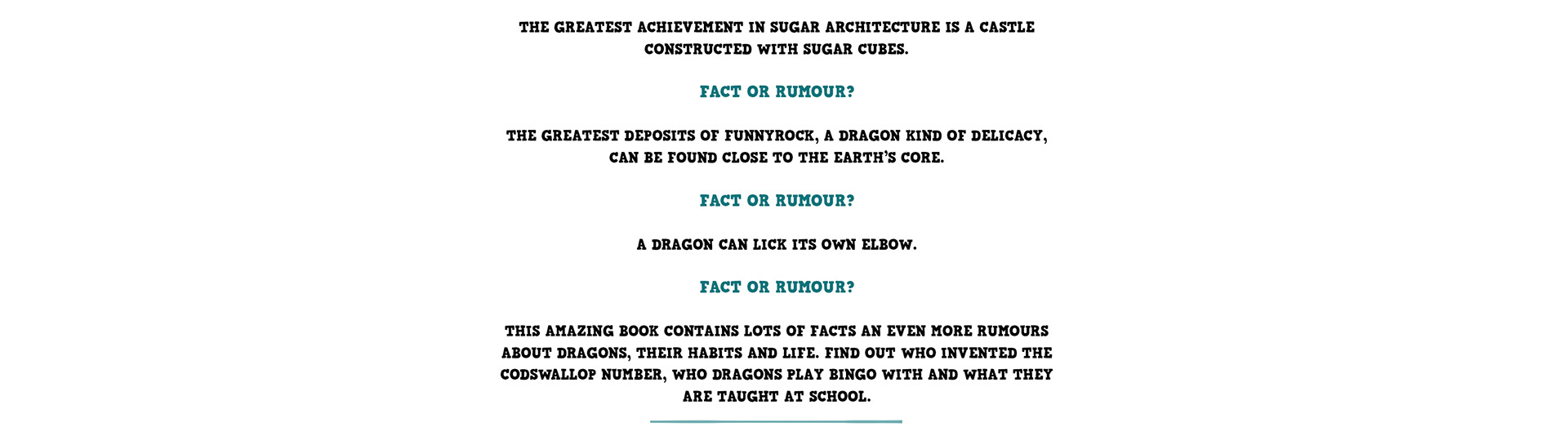 THE GREATEST ACHIEVEMENT IN SUGAR ARCHITECTURE IS A CASTLE CONSTRUCTED WITH SUGAR CUBES.

FACT OR RUMOUR?

THE GREATEST DEPOSITS OF FUNNYROCK, A DRAGON KIND OF DELICACY, CAN BE FOUND CLOSE TO THE EARTH'S CORE.

FACT OR RUMOUR?

A DRAGON CAN LICK ITS OWN ELBOW.

FACT OR RUMOUR?

THIS AMAZING BOOK CONTAINS LOTS OF FACTS AN EVEN MORE RUMOURS ABOUT DRAGONS, THEIR HABITS AND LIFE. FIND OUT WHO INVENTED THE CODSWALLOP NUMBER, WHO DRAGONS PLAY BINGO WITH AND WHAT THEY ARE TAUGHT AT SCHOOL.